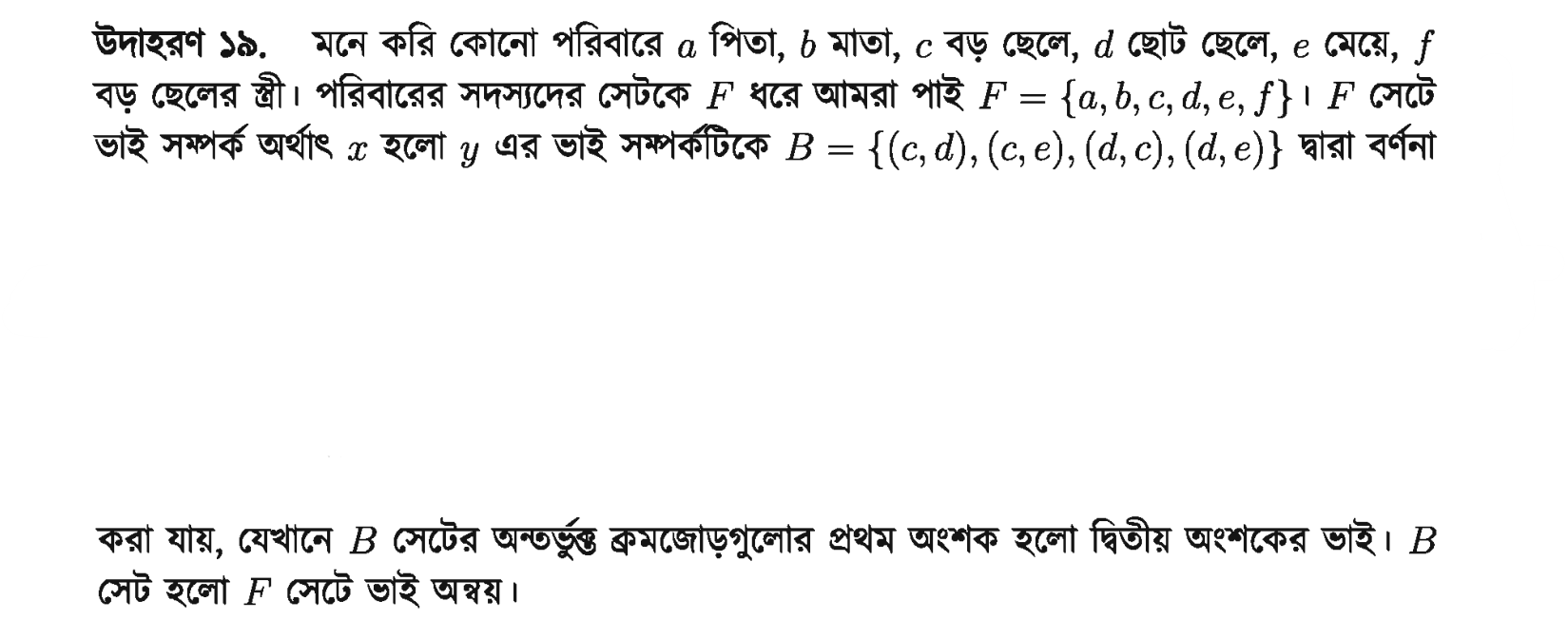 উদাহরণ ১৯. মনে করি কোনো পরিবারে $a$ পিতা, $b$ মাতা, $c$ বড় ছেলে, $d$ ছোট ছেলে, $e$ মেয়ে, $f$ বড় ছেলের স্ত্রী। পরিবারের সদস্যদের সেটকে $F$ ধরে আমরা পাই $F = \{a, b, c, d, e, f\}$। $F$ সেটে ভাই সম্পর্ক অর্থাৎ $x$ হলো $y$ এর ভাই সম্পর্কটিকে $B = \{(c, d), (c, e), (d, c), (d, e)\}$ দ্বারা বর্ণনা

করা যায়, যেখানে $B$ সেটের অন্তর্ভুক্ত ক্রমজোড়গুলোর প্রথম অংশক হলো দ্বিতীয় অংশকের ভাই। $B$ সেট হলো $F$ সেটে ভাই অন্বয়।